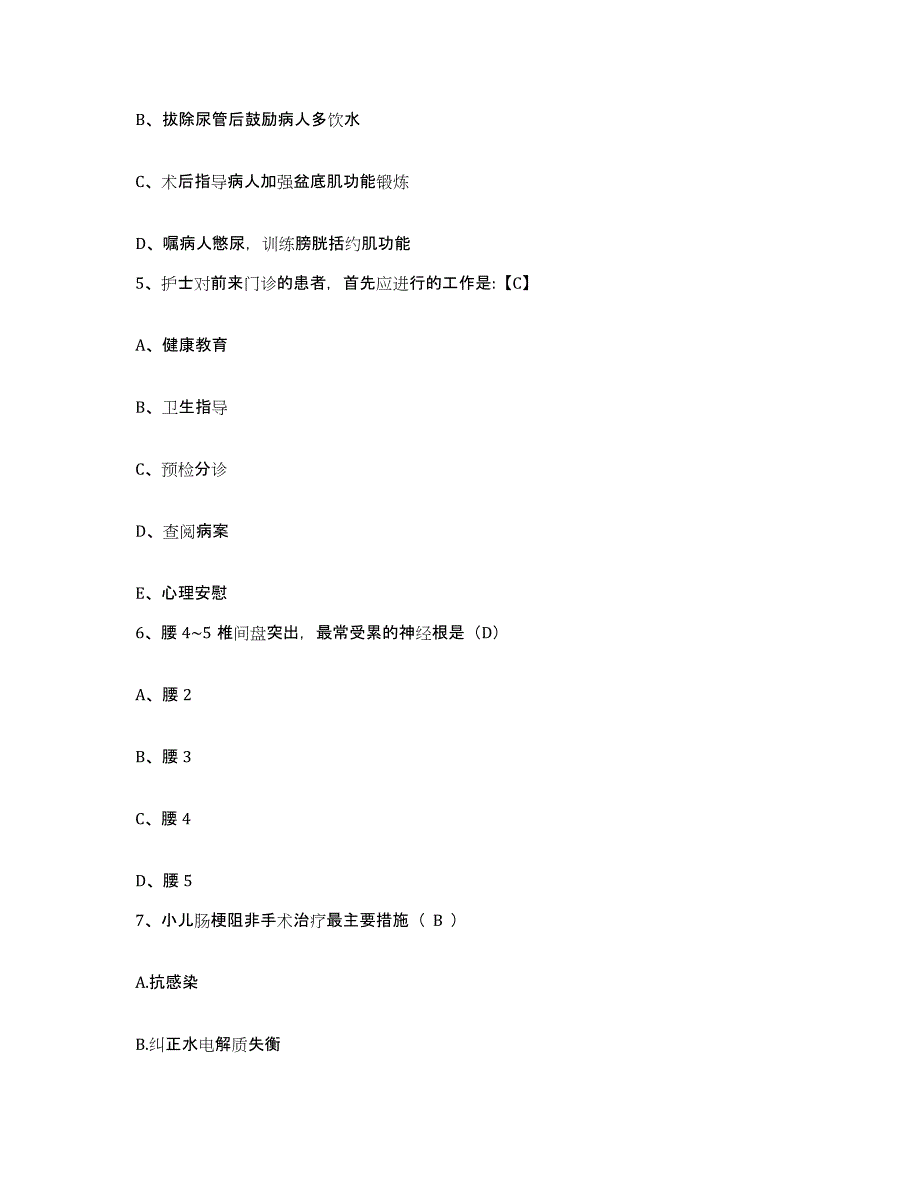 B、拔除尿管后鼓励病人多饮水

C、术后指导病人加强盆底肌功能锻炼

D、嘱病人憋尿，训练膀胱括约肌功能

5、护士对前来门诊的患者，首先应进行的工作是:【C】

A、健康教育

B、卫生指导

C、预检分诊

D、查阅病案

E、心理安慰

6、腰 4~5 椎间盘突出，最常受累的神经根是（D）

A、腰 2

B、腰 3

C、腰 4

D、腰 5

7、小儿肠梗阻非手术治疗最主要措施（ B ）

A.抗感染

B.纠正水电解质失衡